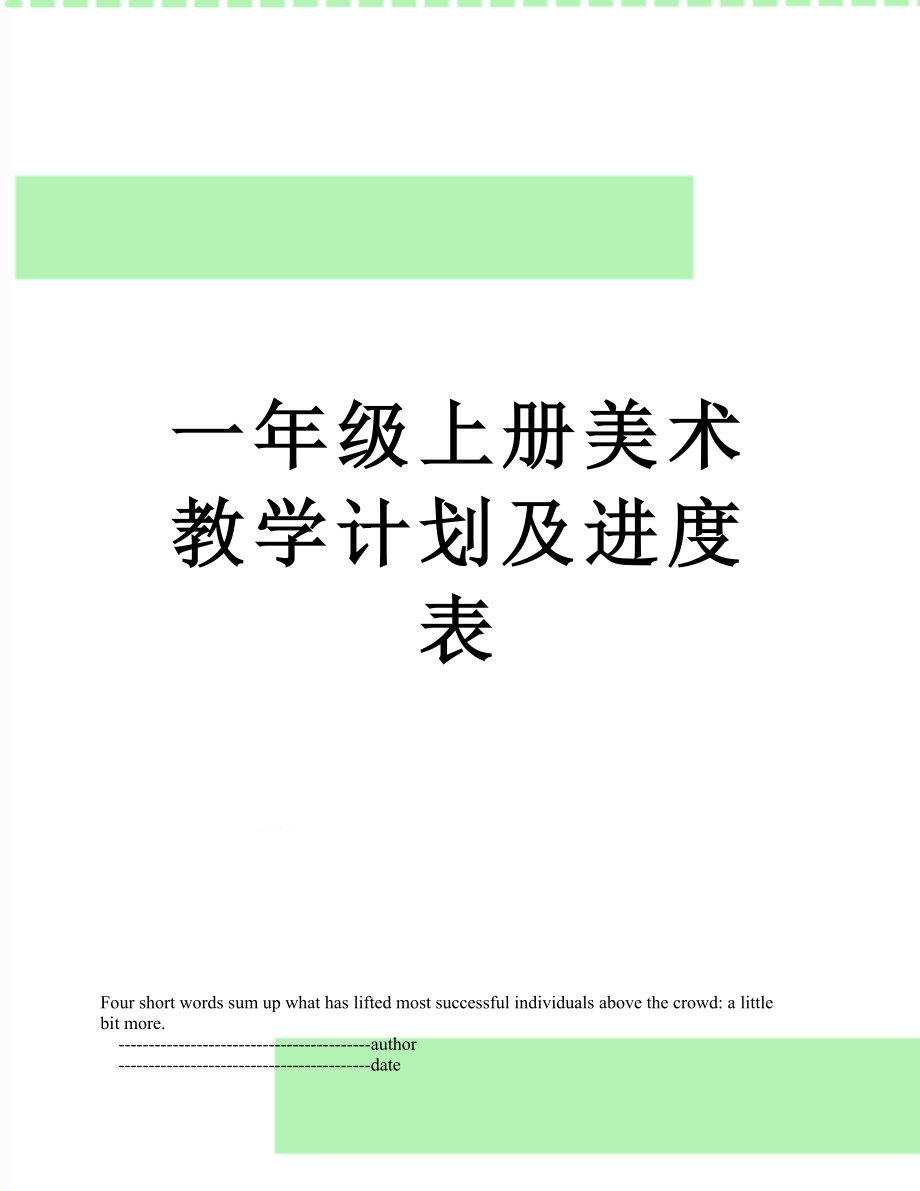 一年级上册美术教学计划及进度表

Four short words sum up what has lifted most successful individuals above the crowd: a little bit more.

------------------------------------------author

------------------------------------------date